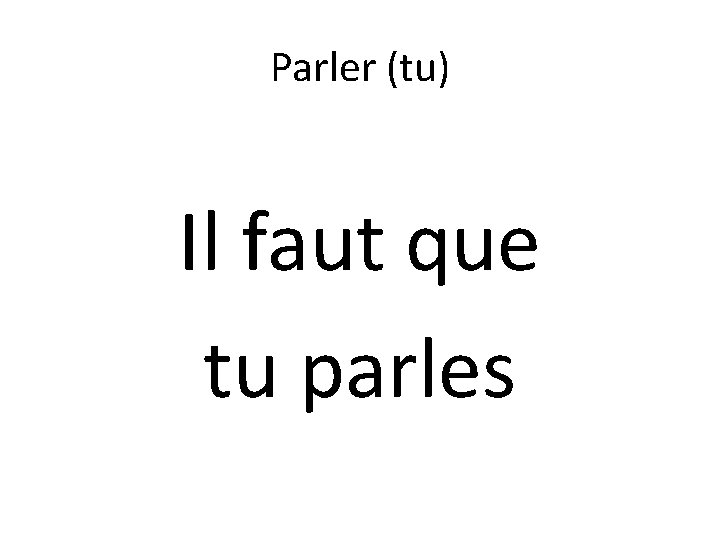 Parler (tu)

Il faut que tu parles